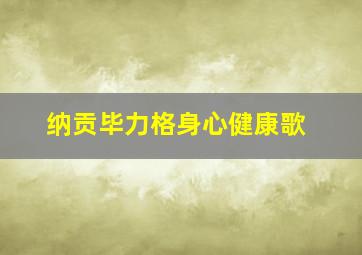 纳贡毕力格身心健康歌